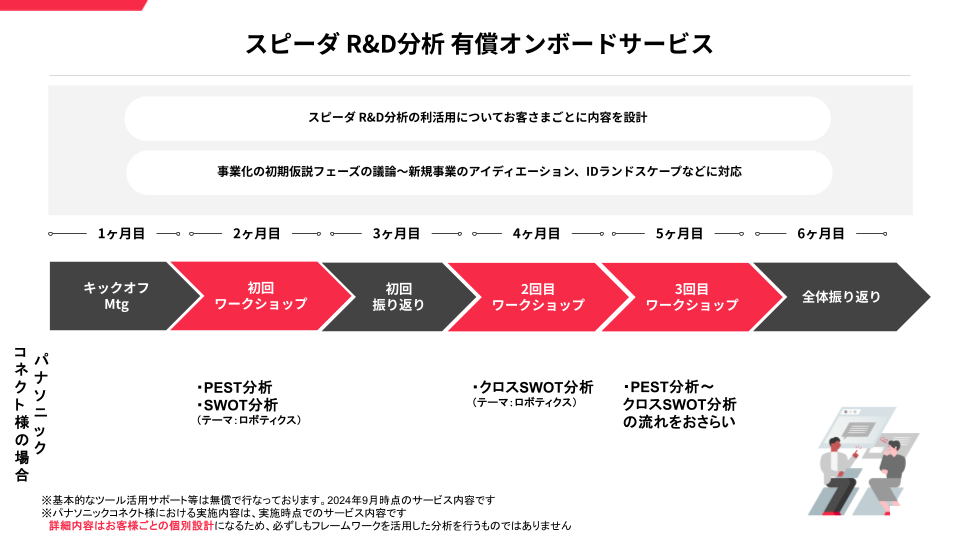 スピーダ R&D分析 有償オンボードサービス

スピーダ R&D分析の利活用についてお客さまごとに内容を設計

事業化の初期仮説フェーズの議論〜新規事業のアイディエーション、IDランドスケープなどに対応

1ヶ月目

2ヶ月目

3ヶ月目

4ヶ月目

5ヶ月目

6ヶ月目

キックオフ Mtg

初回 ワークショップ

初回 振り返り

2回目 ワークショップ

3回目 ワークショップ

全体振り返り

パナソニック コネクト様の場合

・PEST分析
・SWOT分析
（テーマ：ロボティクス）

・クロスSWOT分析
（テーマ：ロボティクス）

・PEST分析〜 クロスSWOT分析 の流れをおさらい

※基本的なツール活用サポート等は無償で行なっております。2024年9月時点のサービス内容です
※パナソニックコネクト様における実施内容は、実施時点でのサービス内容です
詳細内容はお客様ごとの個別設計になるため、必ずしもフレームワークを活用した分析を行うものではありません